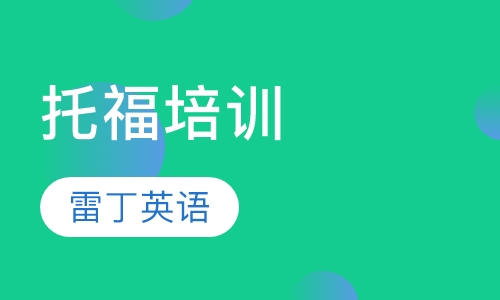 托福培训

雷丁英语